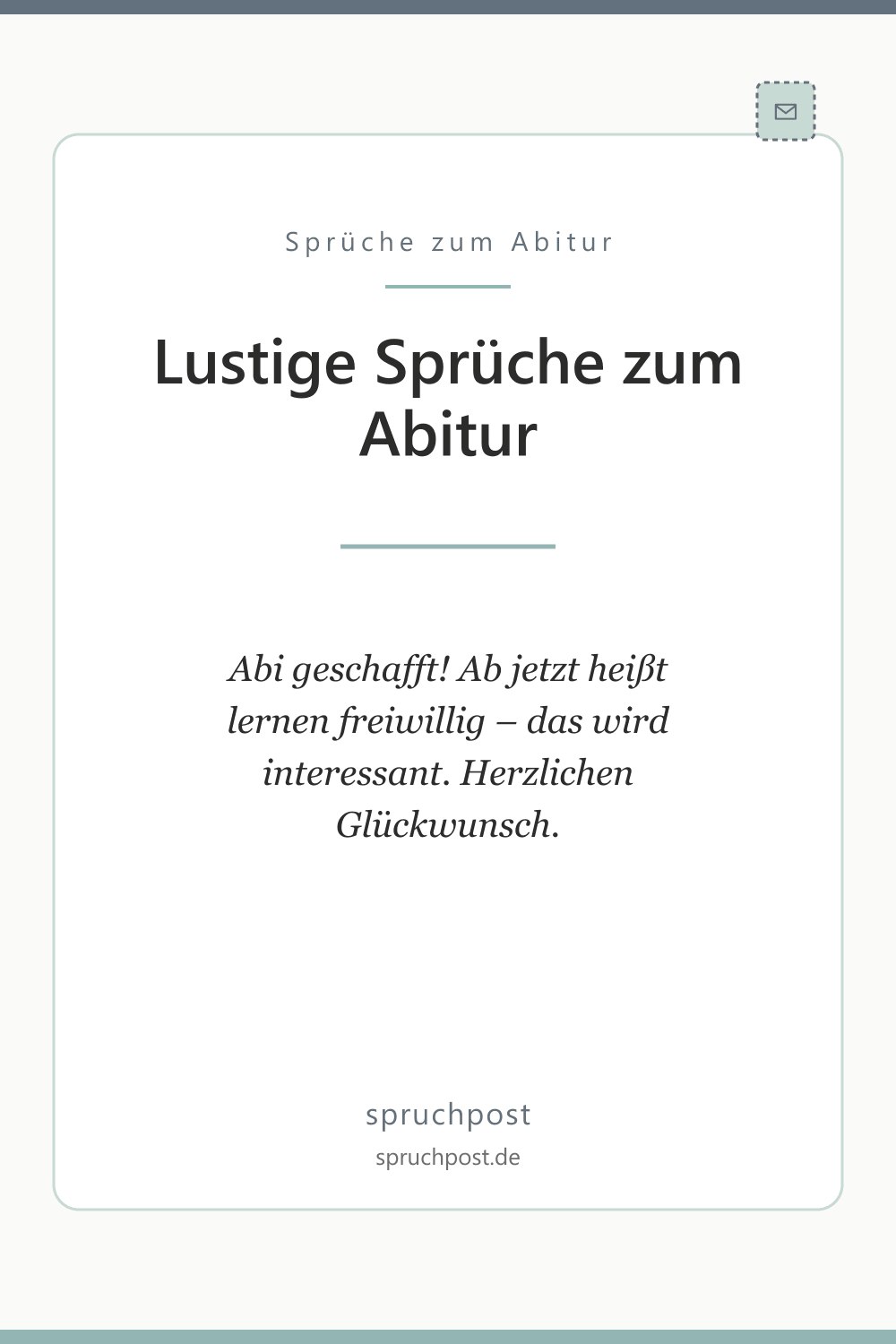 Sprüche zum Abitur

Lustige Sprüche zum Abitur

Abi geschafft! Ab jetzt heißt lernen freiwillig – das wird interessant. Herzlichen Glückwunsch.

spruchpost

spruchpost.de